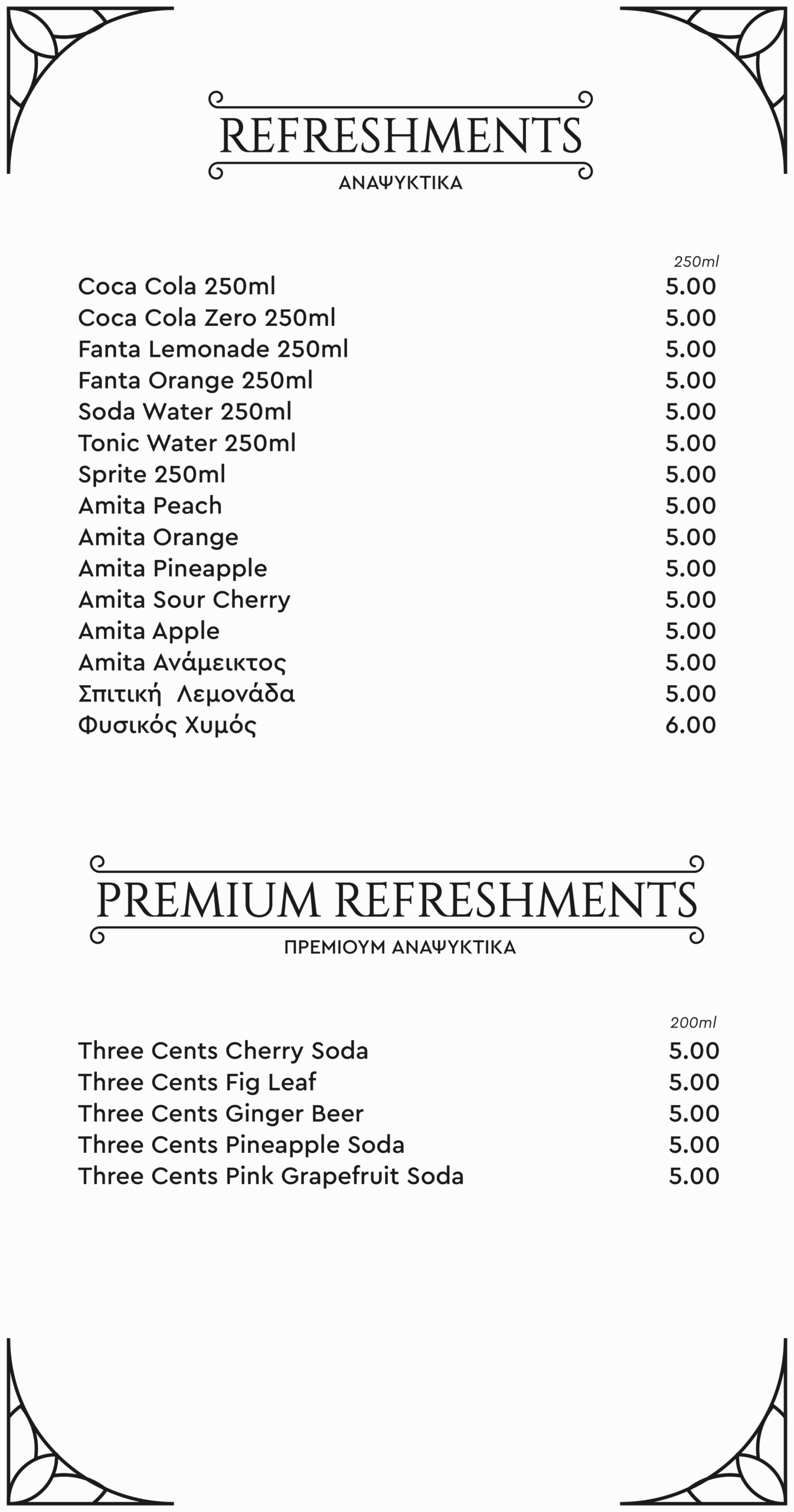 REFRESHMENTS
ΑΝΑΨΥΚΤΙΚΑ

| | 250ml |
|---|---|
| Coca Cola 250ml | 5.00 |
| Coca Cola Zero 250ml | 5.00 |
| Fanta Lemonade 250ml | 5.00 |
| Fanta Orange 250ml | 5.00 |
| Soda Water 250ml | 5.00 |
| Tonic Water 250ml | 5.00 |
| Sprite 250ml | 5.00 |
| Amita Peach | 5.00 |
| Amita Orange | 5.00 |
| Amita Pineapple | 5.00 |
| Amita Sour Cherry | 5.00 |
| Amita Apple | 5.00 |
| Amita Ανάμεικτος | 5.00 |
| Σπιτική Λεμονάδα | 5.00 |
| Φυσικός Χυμός | 6.00 |

PREMIUM REFRESHMENTS
ΠΡΕΜΙΟΥΜ ΑΝΑΨΥΚΤΙΚΑ

| | 200ml |
|---|---|
| Three Cents Cherry Soda | 5.00 |
| Three Cents Fig Leaf | 5.00 |
| Three Cents Ginger Beer | 5.00 |
| Three Cents Pineapple Soda | 5.00 |
| Three Cents Pink Grapefruit Soda | 5.00 |